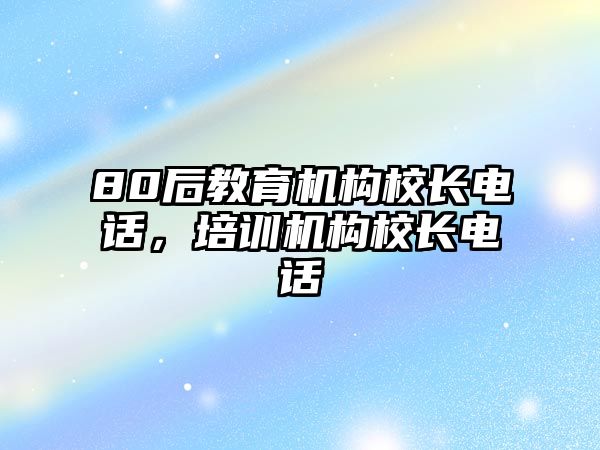 80后教育机构校长电话，培训机构校长电话